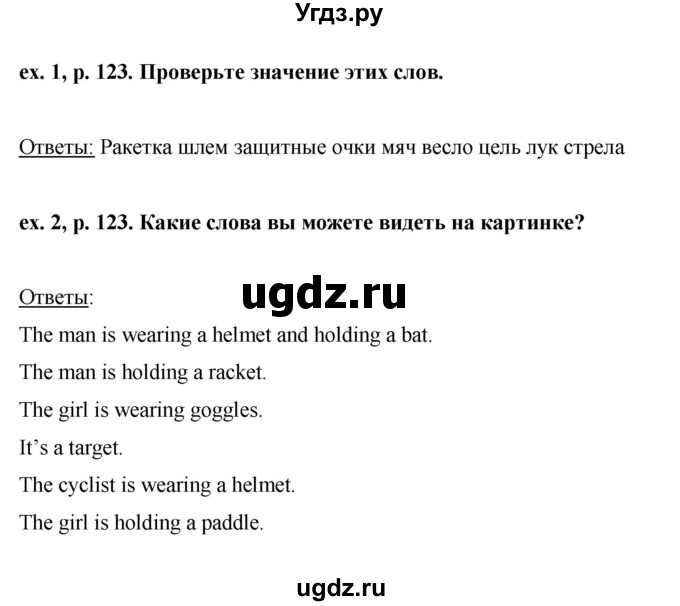 Угдз.ру

ex. 1, p. 123. Проверьте значение этих слов.

Ответы: Ракетка шлем защитные очки мяч весло цель лук стрела

ex. 2, p. 123. Какие слова вы можете видеть на картинке?

Ответы:

ugdz.ru

The man is wearing a helmet and holding a bat.

The man is holding a racket.

The girl is wearing goggles.

It's a target.

The cyclist is wearing a helmet.

The girl is holding a paddle.

ugdz.ru